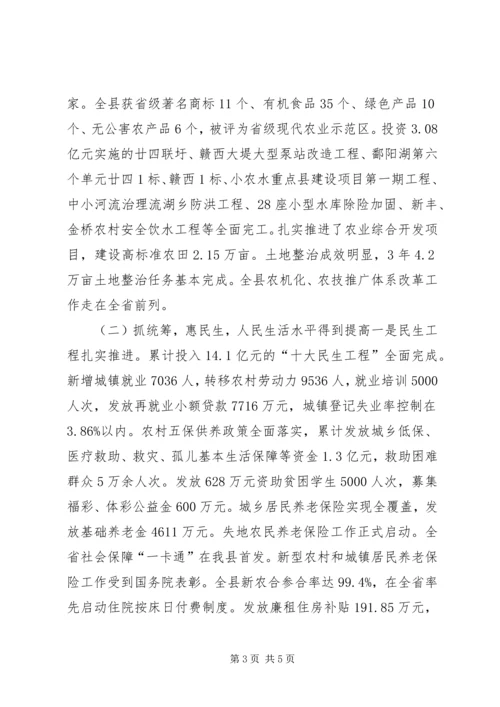 家。全县获省级著名商标 11 个、有机食品 35 个、绿色产品 10 个、无公害农产品 6 个，被评为省级现代农业示范区。投资 3.08 亿元实施的廿四联圩、赣西大堤大型泵站改造工程、鄱阳湖第六个单元廿四 1 标、赣西 1 标、小农水重点县建设项目第一期工程、中小河流治理流湖乡防洪工程、28 座小型水库除险加固、新丰、金桥农村安全饮水工程等全面完工。扎实推进了农业综合开发项目，建设高标准农田 2.15 万亩。土地整治成效明显，3 年 4.2 万亩土地整治任务基本完成。全县农机化、农技推广体系改革工作走在全省前列。

（二）抓统筹，惠民生，人民生活水平得到提高一是民生工程扎实推进。累计投入 14.1 亿元的“十大民生工程”全面完成。新增城镇就业 7036 人，转移农村劳动力 9536 人，就业培训 5000 人次，发放再就业小额贷款 7716 万元，城镇登记失业率控制在 3.86%以内。农村五保供养政策全面落实，累计发放城乡低保、医疗救助、救灾、孤儿基本生活保障等资金 1.3 亿元，救助困难群众 5 万余人次。发放 628 万元资助贫困学生 5000 人次，募集福彩、体彩公益金 600 万元。城乡居民养老保险实现全覆盖，发放基础养老金 4611 万元。失地农民养老保险工作正式启动。全省社会保障“一卡通”在我县首发。新型农村和城镇居民养老保险工作受到国务院表彰。全县新农合参合率达 99.4%，在全省率先启动住院按床日付费制度。发放廉租住房补贴 191.85 万元，

第 3 页 共 5 页